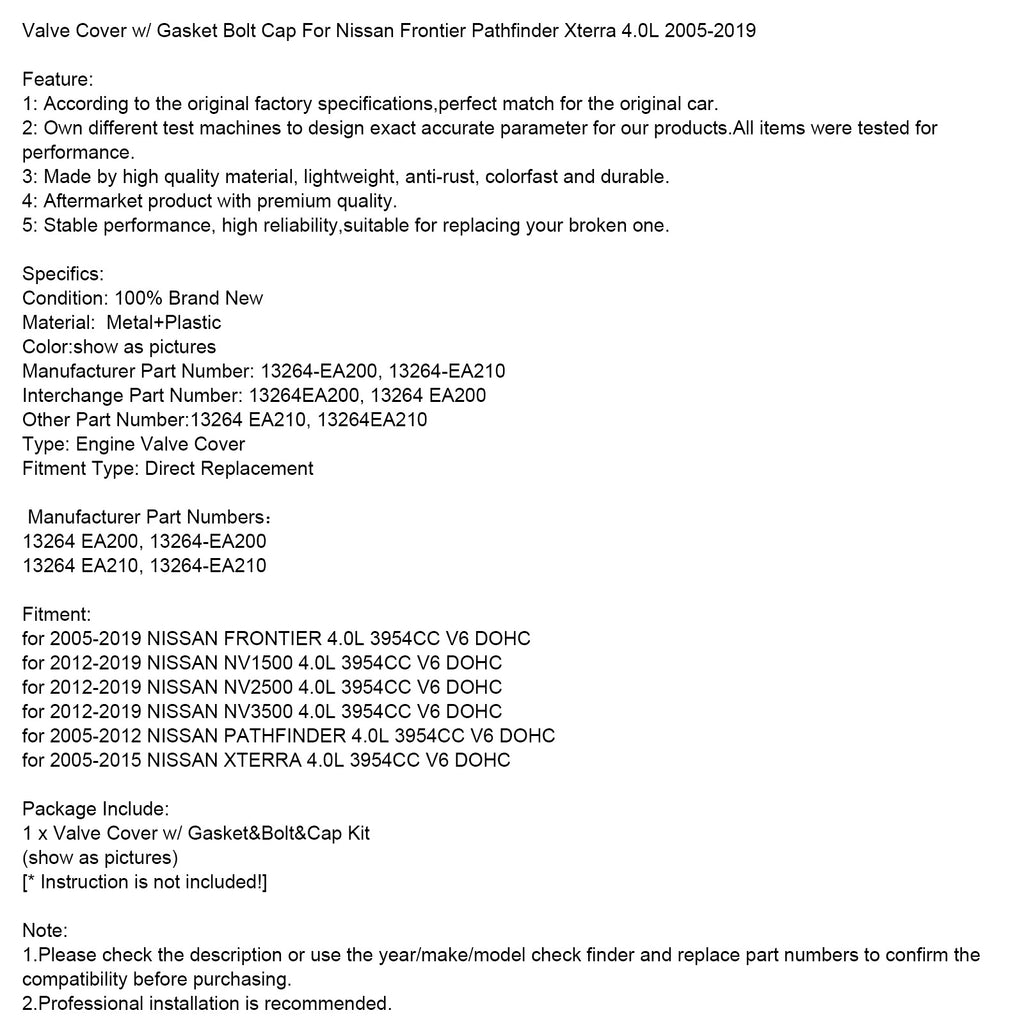 Valve Cover w/ Gasket Bolt Cap For Nissan Frontier Pathfinder Xterra 4.0L 2005-2019

Feature:
1: According to the original factory specifications,perfect match for the original car.
2: Own different test machines to design exact accurate parameter for our products.All items were tested for performance.
3: Made by high quality material, lightweight, anti-rust, colorfast and durable.
4: Aftermarket product with premium quality.
5: Stable performance, high reliability,suitable for replacing your broken one.

Specifics:
Condition: 100% Brand New
Material: Metal+Plastic
Color:show as pictures
Manufacturer Part Number: 13264-EA200, 13264-EA210
Interchange Part Number: 13264EA200, 13264 EA200
Other Part Number:13264 EA210, 13264EA210
Type: Engine Valve Cover
Fitment Type: Direct Replacement

Manufacturer Part Numbers：
13264 EA200, 13264-EA200
13264 EA210, 13264-EA210

Fitment:
for 2005-2019 NISSAN FRONTIER 4.0L 3954CC V6 DOHC
for 2012-2019 NISSAN NV1500 4.0L 3954CC V6 DOHC
for 2012-2019 NISSAN NV2500 4.0L 3954CC V6 DOHC
for 2012-2019 NISSAN NV3500 4.0L 3954CC V6 DOHC
for 2005-2012 NISSAN PATHFINDER 4.0L 3954CC V6 DOHC
for 2005-2015 NISSAN XTERRA 4.0L 3954CC V6 DOHC

Package Include:
1 x Valve Cover w/ Gasket&Bolt&Cap Kit
(show as pictures)
[* Instruction is not included!]

Note:
1.Please check the description or use the year/make/model check finder and replace part numbers to confirm the compatibility before purchasing.
2.Professional installation is recommended.